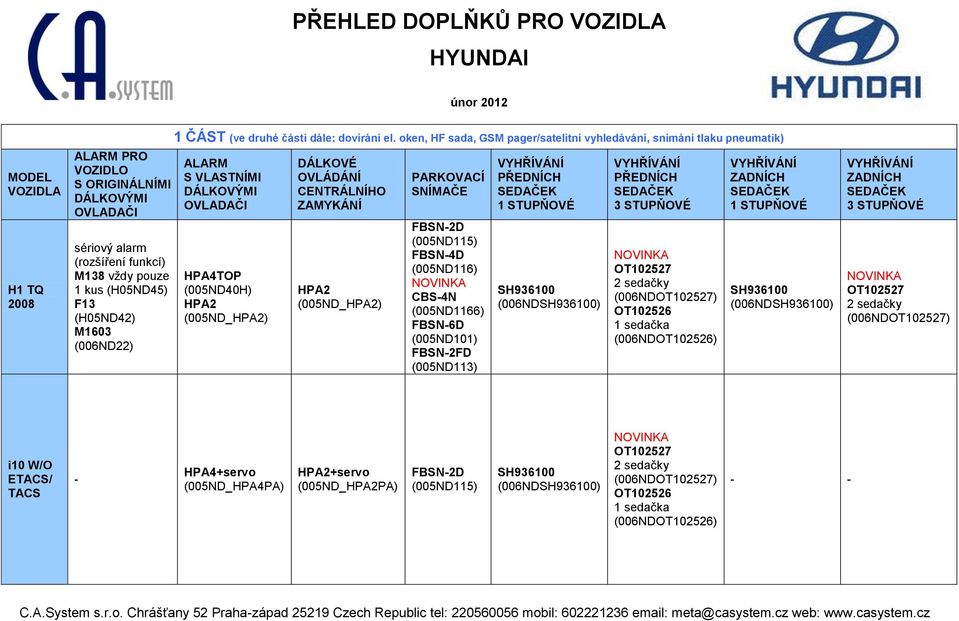 C.A.SYSTEM

PŘEHLED DOPLŇKŮ PRO VOZIDLA

HYUNDAI

únor 2012

HYUNDAI

1 ČÁST (ve druhé části dále: dovírání el. oken, HF sada, GSM pager/satelitní vyhledávání, snímání tlaku pneumatik)

| MODEL VOZIDLA | ALARM PRO VOZIDLO S ORIGINÁLNÍMI DÁLKOVÝMI OVLADAČI | ALARM S VLASTNÍMI DÁLKOVÝMI OVLADAČI | DÁLKOVÉ OVLÁDÁNÍ CENTRÁLNÍHO ZAMYKÁNÍ | PARKOVACÍ SNÍMAČE | VYHŘÍVÁNÍ PŘEDNÍCH SEDAČEK 1 STUPŇOVÉ | VYHŘÍVÁNÍ PŘEDNÍCH SEDAČEK 3 STUPŇOVÉ | VYHŘÍVÁNÍ ZADNÍCH SEDAČEK 1 STUPŇOVÉ | VYHŘÍVÁNÍ ZADNÍCH SEDAČEK 3 STUPŇOVÉ |
|---|---|---|---|---|---|---|---|---|
| H1 TQ 2008 | sériový alarm (rozšíření funkcí) M138 vždy pouze 1 kus (H05ND45) F13 (H05ND42) M1603 (006ND22) | HPA4TOP (005ND40H) HPA2 (005ND_HPA2) | HPA2 (005ND_HPA2) | FBSN-2D (005ND115) FBSN-4D (005ND116) NOVINKA CBS-4N (005ND1166) FBSN-6D (005ND101) FBSN-2FD (005ND113) | SH936100 (006NDSH936100) | NOVINKA OT102527 2 sedačky (006NDOT102527) OT102526 1 sedačka (006NDOT102526) | SH936100 (006NDSH936100) | NOVINKA OT102527 2 sedačky (006NDOT102527) |
| i10 W/O ETACS/ TACS | - | HPA4+servo (005ND_HPA4PA) | HPA2+servo (005ND_HPA2PA) | FBSN-2D (005ND115) | SH936100 (006NDSH936100) | NOVINKA OT102527 2 sedačky (006NDOT102527) OT102526 1 sedačka (006NDOT102526) | - | - |

C.A.System s.r.o. Chrášťany 52 Praha-západ 25219 Czech Republic tel: 220560056 mobil: 602221236 email: meta@casystem.cz web: www.casystem.cz